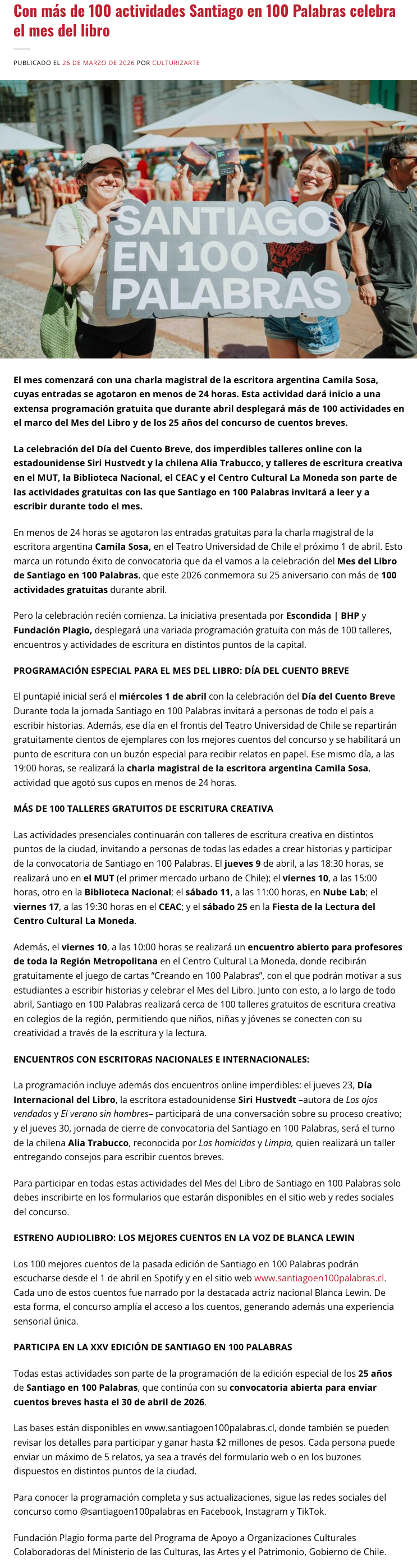 Con más de 100 actividades Santiago en 100 Palabras celebra el mes del libro

PUBLICADO EL 26 DE MARZO DE 2026 POR CULTURIZARTE

SANTIAGO EN 100 PALABRAS

El mes comenzará con una charla magistral de la escritora argentina Camila Sosa, cuyas entradas se agotaron en menos de 24 horas. Esta actividad dará inicio a una extensa programación gratuita que durante abril desplegará más de 100 actividades en el marco del Mes del Libro y de los 25 años del concurso de cuentos breves.

La celebración del Día del Cuento Breve, dos imperdibles talleres online con la estadounidense Siri Hustvedt y la chilena Alia Trabucco, y talleres de escritura creativa en el MUT, la Biblioteca Nacional, el CEAC y el Centro Cultural La Moneda son parte de las actividades gratuitas con las que Santiago en 100 Palabras invitará a leer y a escribir durante todo el mes.

En menos de 24 horas se agotaron las entradas gratuitas para la charla magistral de la escritora argentina Camila Sosa, en el Teatro Universidad de Chile el próximo 1 de abril. Esto marca un rotundo éxito de convocatoria que da el vamos a la celebración del Mes del Libro de Santiago en 100 Palabras, que este 2026 conmemora su 25 aniversario con más de 100 actividades gratuitas durante abril.

Pero la celebración recién comienza. La iniciativa presentada por Escondida | BHP y Fundación Plagio, desplegará una variada programación gratuita con más de 100 talleres, encuentros y actividades de escritura en distintos puntos de la capital.

PROGRAMACIÓN ESPECIAL PARA EL MES DEL LIBRO: DÍA DEL CUENTO BREVE

El puntapié inicial será el miércoles 1 de abril con la celebración del Día del Cuento Breve Durante toda la jornada Santiago en 100 Palabras invitará a personas de todo el país a escribir historias. Además, ese día en el frontis del Teatro Universidad de Chile se repartirán gratuitamente cientos de ejemplares con los mejores cuentos del concurso y se habilitará un punto de escritura con un buzón especial para recibir relatos en papel. Ese mismo día, a las 19:00 horas, se realizará la charla magistral de la escritora argentina Camila Sosa, actividad que agotó sus cupos en menos de 24 horas.

MÁS DE 100 TALLERES GRATUITOS DE ESCRITURA CREATIVA

Las actividades presenciales continuarán con talleres de escritura creativa en distintos puntos de la ciudad, invitando a personas de todas las edades a crear historias y participar de la convocatoria de Santiago en 100 Palabras. El jueves 9 de abril, a las 18:30 horas, se realizará uno en el MUT (el primer mercado urbano de Chile); el viernes 10, a las 15:00 horas, otro en la Biblioteca Nacional; el sábado 11, a las 11:00 horas, en Nube Lab; el viernes 17, a las 19:30 horas en el CEAC; y el sábado 25 en la Fiesta de la Lectura del Centro Cultural La Moneda.

Además, el viernes 10, a las 10:00 horas se realizará un encuentro abierto para profesores de toda la Región Metropolitana en el Centro Cultural La Moneda, donde recibirán gratuitamente el juego de cartas "Creando en 100 Palabras", con el que podrán motivar a sus estudiantes a escribir historias y celebrar el Mes del Libro. Junto con esto, a lo largo de todo abril, Santiago en 100 Palabras realizará cerca de 100 talleres gratuitos de escritura creativa en colegios de la región, permitiendo que niños, niñas y jóvenes se conecten con su creatividad a través de la escritura y la lectura.

ENCUENTROS CON ESCRITORAS NACIONALES E INTERNACIONALES:

La programación incluye además dos encuentros online imperdibles: el jueves 23, Día Internacional del Libro, la escritora estadounidense Siri Hustvedt –autora de Los ojos vendados y El verano sin hombres– participará de una conversación sobre su proceso creativo; y el jueves 30, jornada de cierre de convocatoria del Santiago en 100 Palabras, será el turno de la chilena Alia Trabucco, reconocida por Las homicidas y Limpia, quien realizará un taller entregando consejos para escribir cuentos breves.

Para participar en todas estas actividades del Mes del Libro de Santiago en 100 Palabras solo debes inscribirte en los formularios que estarán disponibles en el sitio web y redes sociales del concurso.

ESTRENO AUDIOLIBRO: LOS MEJORES CUENTOS EN LA VOZ DE BLANCA LEWIN

Los 100 mejores cuentos de la pasada edición de Santiago en 100 Palabras podrán escucharse desde el 1 de abril en Spotify y en el sitio web www.santiagoen100palabras.cl. Cada uno de estos cuentos fue narrado por la destacada actriz nacional Blanca Lewin. De esta forma, el concurso amplía el acceso a los cuentos, generando además una experiencia sensorial única.

PARTICIPA EN LA XXV EDICIÓN DE SANTIAGO EN 100 PALABRAS

Todas estas actividades son parte de la programación de la edición especial de los 25 años de Santiago en 100 Palabras, que continúa con su convocatoria abierta para enviar cuentos breves hasta el 30 de abril de 2026.

Las bases están disponibles en www.santiagoen100palabras.cl, donde también se pueden revisar los detalles para participar y ganar hasta $2 millones de pesos. Cada persona puede enviar un máximo de 5 relatos, ya sea a través del formulario web o en los buzones dispuestos en distintos puntos de la ciudad.

Para conocer la programación completa y sus actualizaciones, sigue las redes sociales del concurso como @santiagoen100palabras en Facebook, Instagram y TikTok.

Fundación Plagio forma parte del Programa de Apoyo a Organizaciones Culturales Colaboradoras del Ministerio de las Culturas, las Artes y el Patrimonio, Gobierno de Chile.